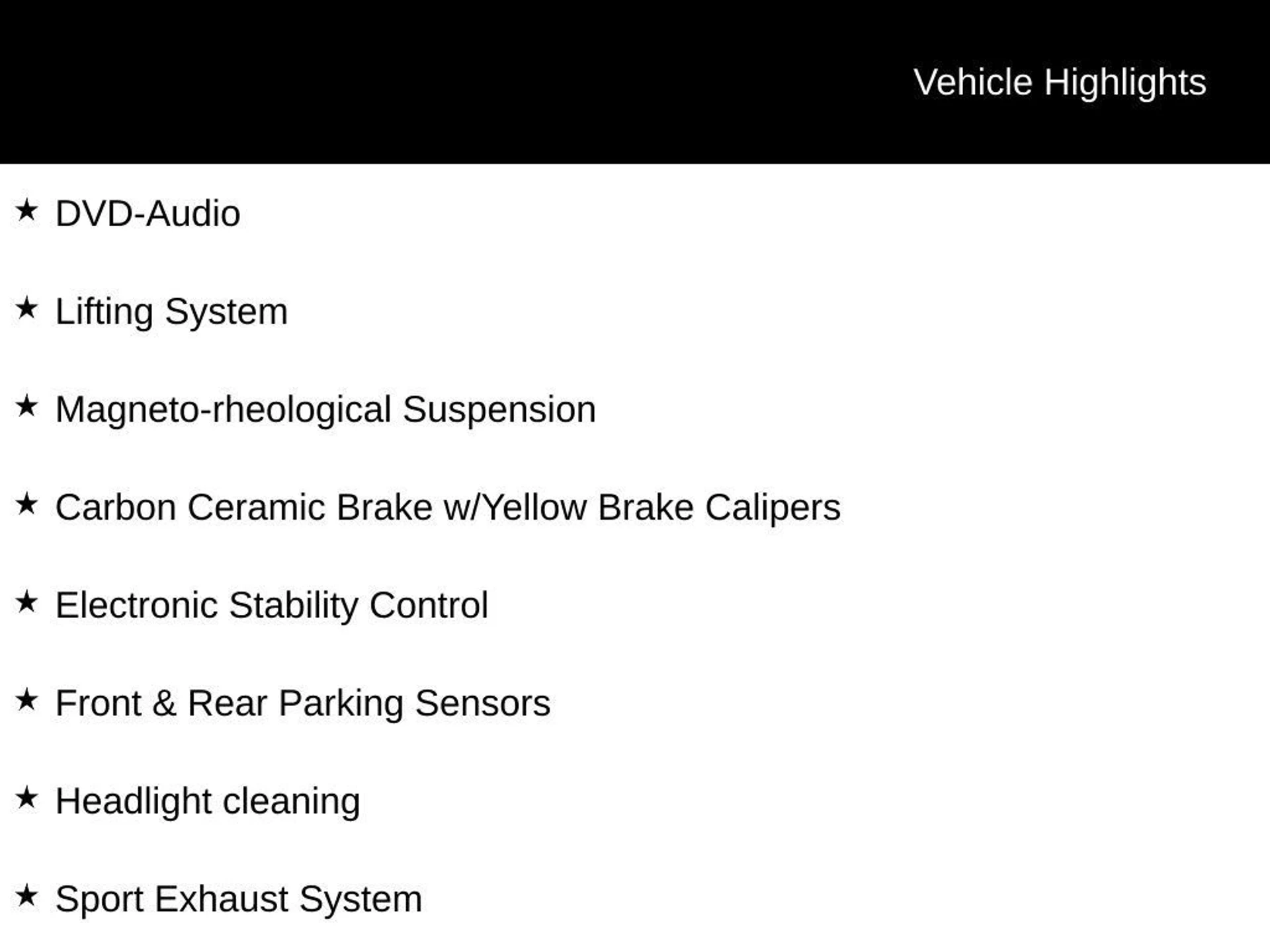 Vehicle Highlights

★ DVD-Audio

★ Lifting System

★ Magneto-rheological Suspension

★ Carbon Ceramic Brake w/Yellow Brake Calipers

★ Electronic Stability Control

★ Front & Rear Parking Sensors

★ Headlight cleaning

★ Sport Exhaust System